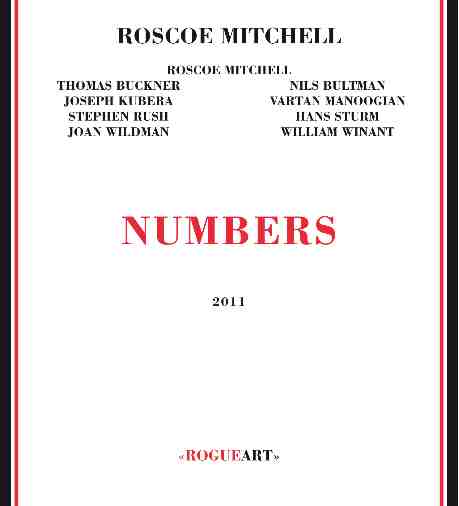 ROSCOE MITCHELL

ROSCOE MITCHELL

THOMAS BUCKNER
JOSEPH KUBERA
STEPHEN RUSH
JOAN WILDMAN

NILS BULTMAN
VARTAN MANOOGIAN
HANS STURM
WILLIAM WINANT

NUMBERS

2011

«ROGUEART»